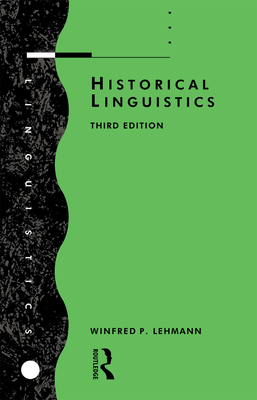 LINGUISTICS

HISTORICAL LINGUISTICS

THIRD EDITION

WINFRED P. LEHMANN

ROUTLEDGE